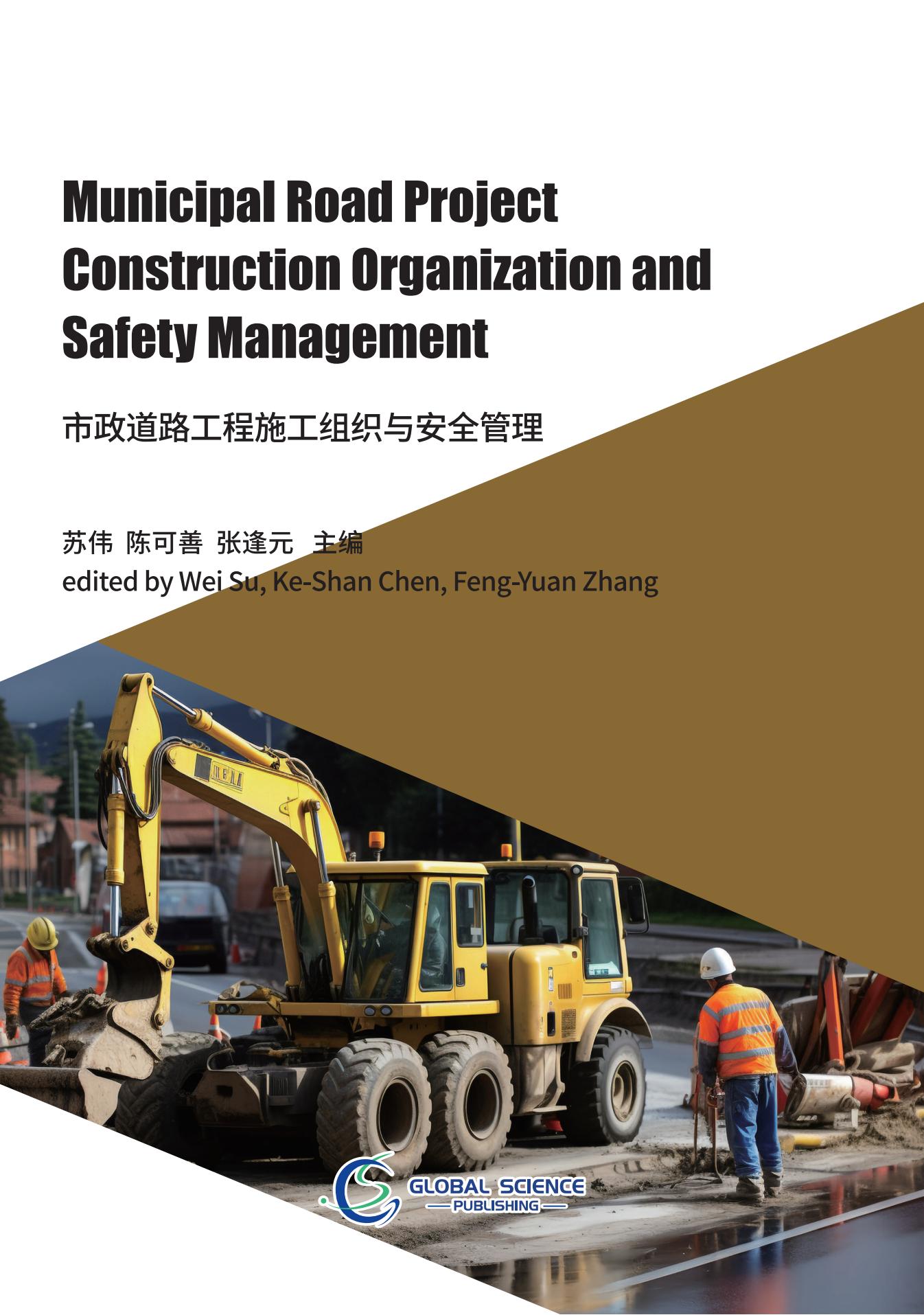 Municipal Road Project Construction Organization and Safety Management

市政道路工程施工组织与安全管理

苏伟 陈可善 张逢元 主编
edited by Wei Su, Ke-Shan Chen, Feng-Yuan Zhang

GLOBAL SCIENCE
PUBLISHING